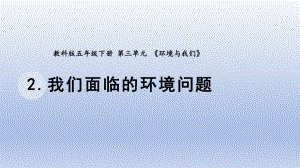 教科版五年级下册 第三单元 《环境与我们》

2. 我们面临的环境问题